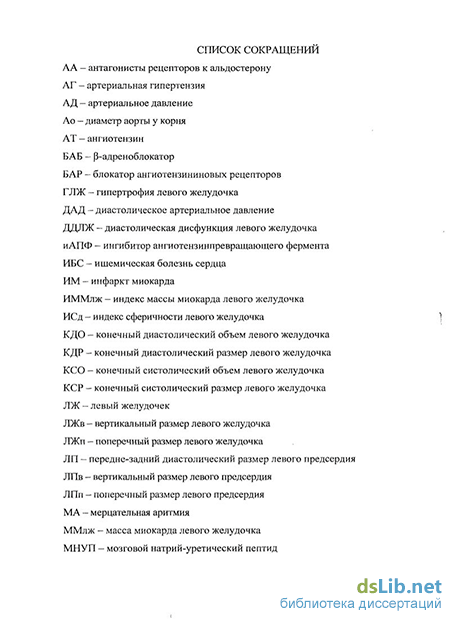 СПИСОК СОКРАЩЕНИЙ

АА – антагонисты рецепторов к альдостерону

АГ – артериальная гипертензия

АД – артериальное давление

Ао – диаметр аорты у корня

АТ – ангиотензин

БАБ – β-адреноблокатор

БАР – блокатор ангиотензининовых рецепторов

ГЛЖ – гипертрофия левого желудочка

ДАД – диастолическое артериальное давление

ДДЛЖ – диастолическая дисфункция левого желудочка

иАПФ – ингибитор ангиотензинпревращающего фермента

ИБС – ишемическая болезнь сердца

ИМ – инфаркт миокарда

ИММлж – индекс массы миокарда левого желудочка

ИСд – индекс сферичности левого желудочка

КДО – конечный диастолический объем левого желудочка

КДР – конечный диастолический размер левого желудочка

КСО – конечный систолический объем левого желудочка

КСР – конечный систолический размер левого желудочка

ЛЖ – левый желудочек

ЛЖв – вертикальный размер левого желудочка

ЛЖп – поперечный размер левого желудочка

ЛП – передне-задний диастолический размер левого предсердия

ЛПв – вертикальный размер левого предсердия

ЛПп – поперечный размер левого предсердия

МА – мерцательная аритмия

ММлж – масса миокарда левого желудочка

МНУП – мозговой натрий-уретический пептид

dsLib.net
библиотека диссертаций